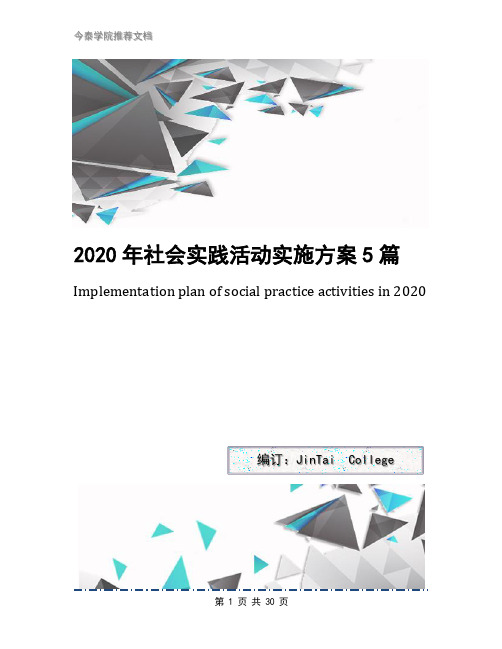 今泰学院推荐文档

2020 年社会实践活动实施方案 5 篇

Implementation plan of social practice activities in 2020

编订：JinTai College

第 1 页 共 30 页